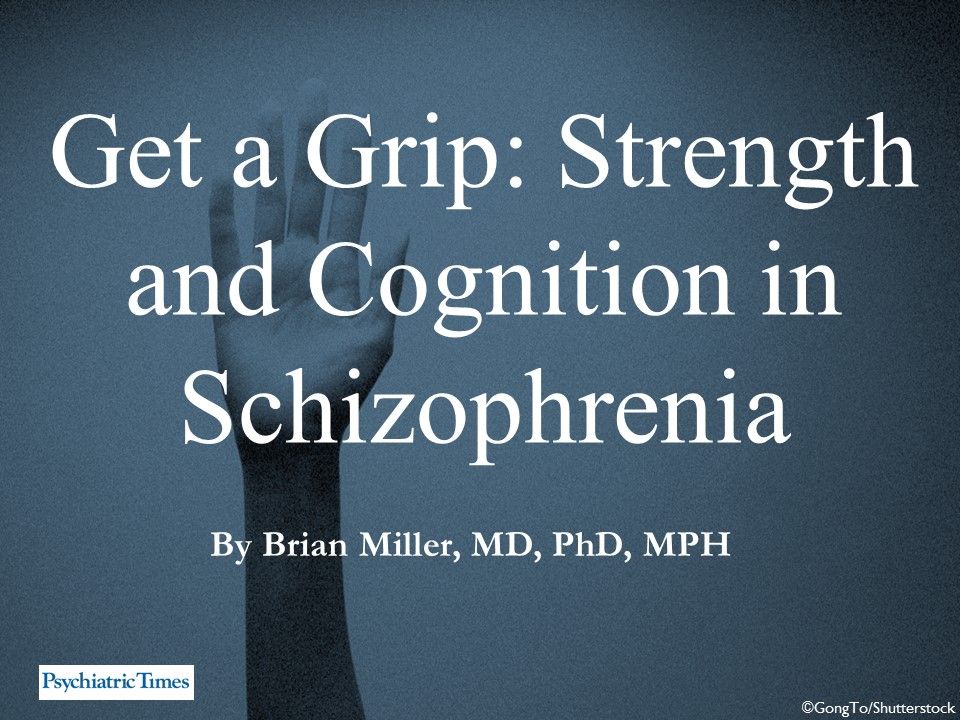 Get a Grip: Strength and Cognition in Schizophrenia

By Brian Miller, MD, PhD, MPH

Psychiatric Times

©GongTo/Shutterstock